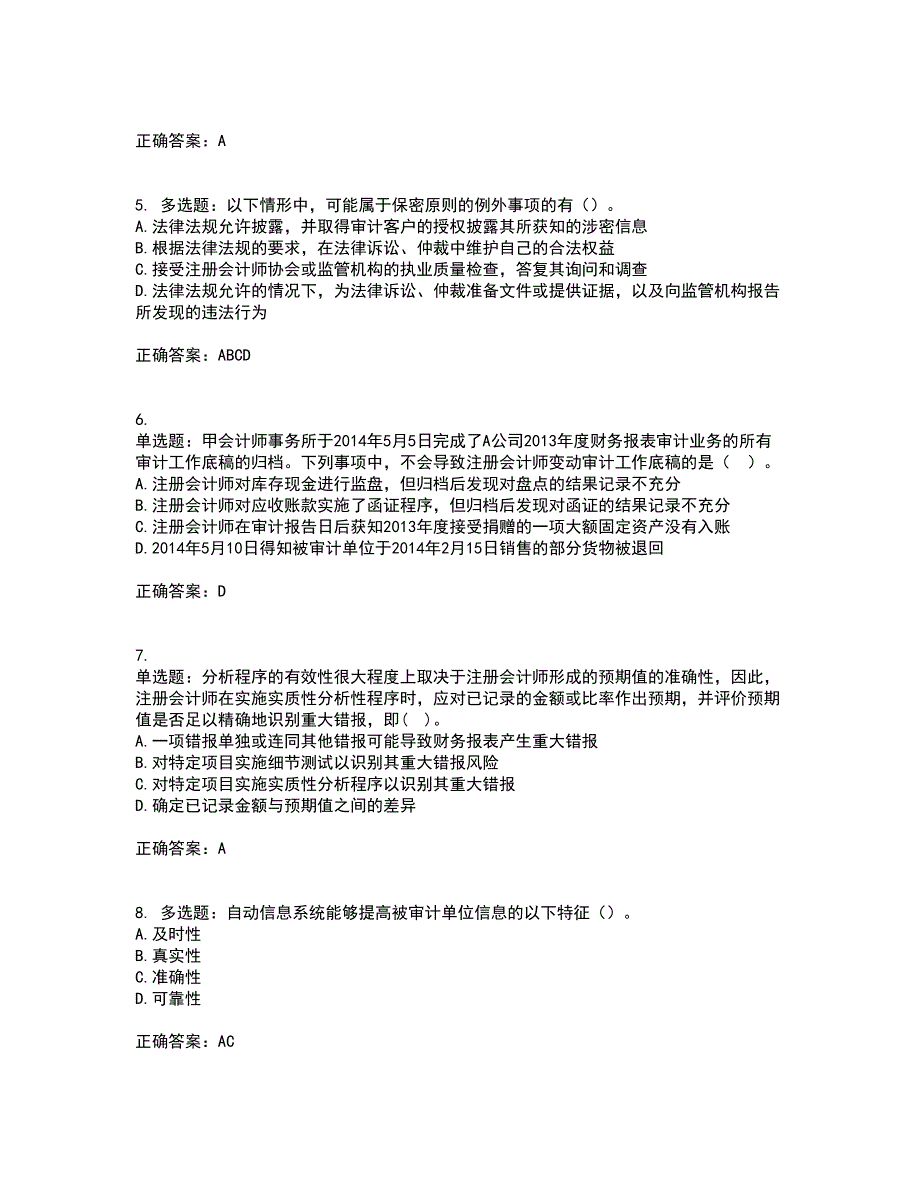 正确答案：A

5. 多选题：以下情形中，可能属于保密原则的例外事项的有（）。
A.法律法规允许披露，并取得审计客户的授权披露其所获知的涉密信息
B.根据法律法规的要求，在法律诉讼、仲裁中维护自己的合法权益
C.接受注册会计师协会或监管机构的执业质量检查，答复其询问和调查
D.法律法规允许的情况下，为法律诉讼、仲裁准备文件或提供证据，以及向监管机构报告所发现的违法行为

正确答案：ABCD

6.
单选题：甲会计师事务所于2014年5月5日完成了A公司2013年度财务报表审计业务的所有审计工作底稿的归档。下列事项中，不会导致注册会计师变动审计工作底稿的是（ ）。
A.注册会计师对库存现金进行监盘，但归档后发现对盘点的结果记录不充分
B.注册会计师对应收账款实施了函证程序，但归档后发现对函证的结果记录不充分
C.注册会计师在审计报告日后获知2013年度接受捐赠的一项大额固定资产没有入账
D.2014年5月10日得知被审计单位于2014年2月15日销售的部分货物被退回

正确答案：D

7.
单选题：分析程序的有效性很大程度上取决于注册会计师形成的预期值的准确性，因此，注册会计师在实施实质性分析性程序时，应对已记录的金额或比率作出预期，并评价预期值是否足以精确地识别重大错报，即（ ）。
A.一项错报单独或连同其他错报可能导致财务报表产生重大错报
B.对特定项目实施细节测试以识别其重大错报风险
C.对特定项目实施实质性分析程序以识别其重大错报
D.确定已记录金额与预期值之间的差异

正确答案：A

8. 多选题：自动信息系统能够提高被审计单位信息的以下特征（）。
A.及时性
B.真实性
C.准确性
D.可靠性

正确答案：AC